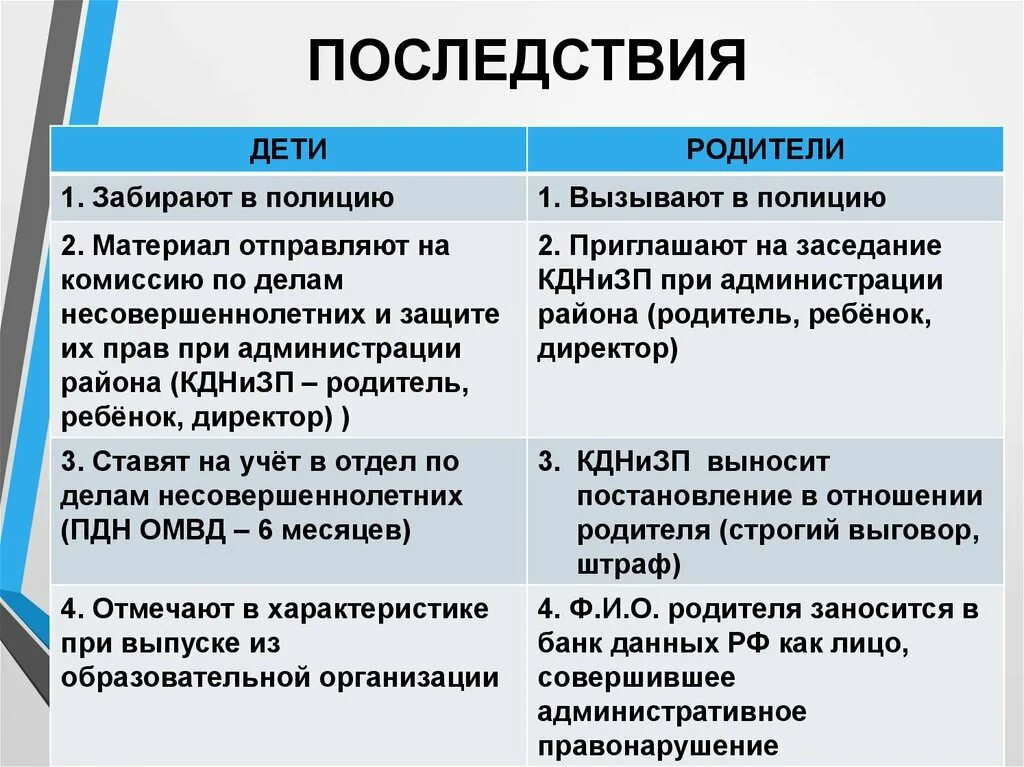 ПОСЛЕДСТВИЯ

| ДЕТИ | РОДИТЕЛИ |
|---|---|
| 1. Забирают в полицию | 1. Вызывают в полицию |
| 2. Материал отправляют на комиссию по делам несовершеннолетних и защите их прав при администрации района (КДНиЗП – родитель, ребёнок, директор) ) | 2. Приглашают на заседание КДНиЗП при администрации района (родитель, ребёнок, директор) |
| 3. Ставят на учёт в отдел по делам несовершеннолетних (ПДН ОМВД – 6 месяцев) | 3. КДНиЗП выносит постановление в отношении родителя (строгий выговор, штраф) |
| 4. Отмечают в характеристике при выпуске из образовательной организации | 4. Ф.И.О. родителя заносится в банк данных РФ как лицо, совершившее административное правонарушение |